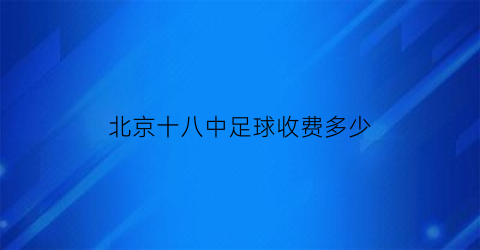 北京十八中足球收费多少